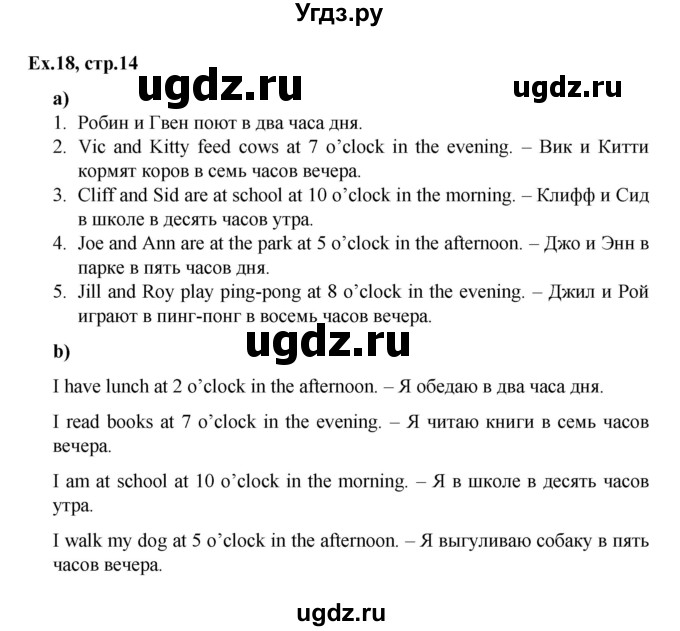 Угдз.ру

Ex.18, стр.14

ugdz.ru

ugdz.ru

a)

1. Робин и Гвен поют в два часа дня.
2. Vic and Kitty feed cows at 7 o'clock in the evening. – Вик и Китти кормят коров в семь часов вечера.
3. Cliff and Sid are at school at 10 o'clock in the morning. – Клифф и Сид в школе в десять часов утра.
4. Joe and Ann are at the park at 5 o'clock in the afternoon. – Джо и Энн в парке в пять часов дня.
5. Jill and Roy play ping-pong at 8 o'clock in the evening. – Джил и Рой играют в пинг-понг в восемь часов вечера.

ugdz.ru

b)

I have lunch at 2 o'clock in the afternoon. – Я обедаю в два часа дня.

I read books at 7 o'clock in the evening. – Я читаю книги в семь часов вечера.

I am at school at 10 o'clock in the morning. – Я в школе в десять часов утра.

I walk my dog at 5 o'clock in the afternoon. – Я выгуливаю собаку в пять часов вечера.

ugdz.ru